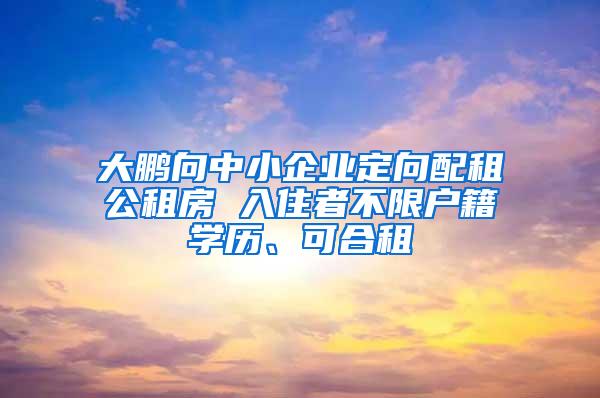 大鹏向中小企业定向配租公租房 入住者不限户籍学历、可合租